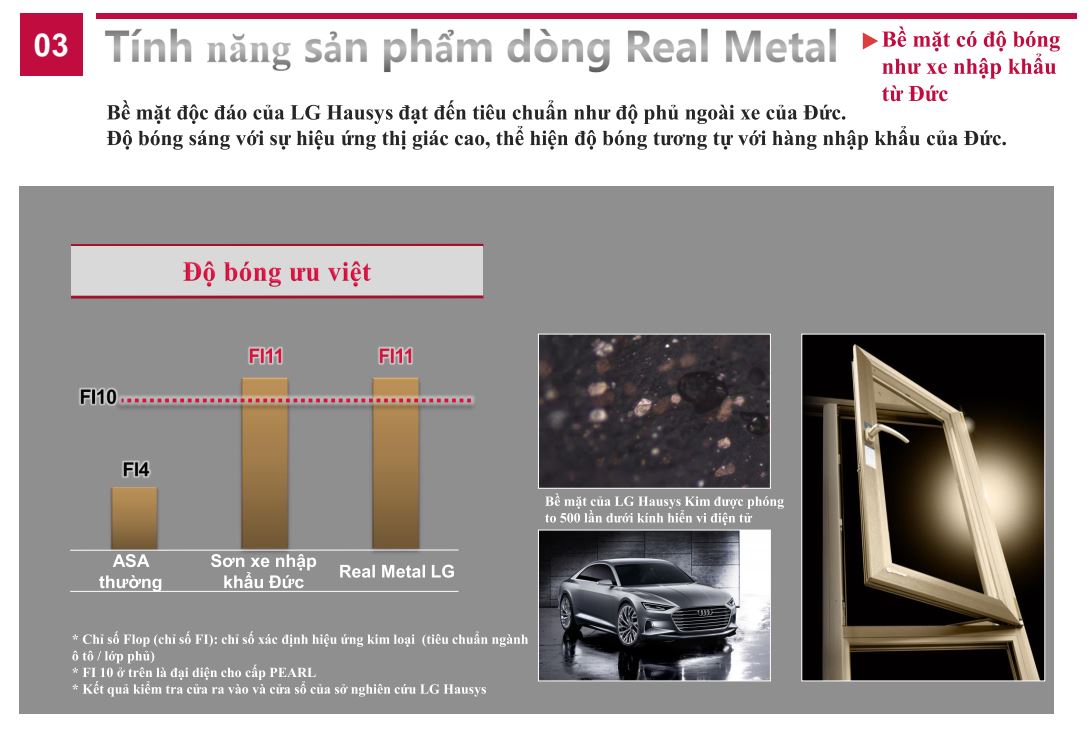 03 Tính năng sản phẩm dòng Real Metal

▶ Bề mặt có độ bóng như xe nhập khẩu từ Đức

Bề mặt độc đáo của LG Hausys đạt đến tiêu chuẩn như độ phủ ngoài xe của Đức.
Độ bóng sáng với sự hiệu ứng thị giác cao, thể hiện độ bóng tương tự với hàng nhập khẩu của Đức.

Độ bóng ưu việt

FI10

FI4

FI11

FI11

ASA thường

Sơn xe nhập khẩu Đức

Real Metal LG

* Chỉ số Flop (chỉ số FI): chỉ số xác định hiệu ứng kim loại (tiêu chuẩn ngành ô tô / lớp phủ)
* FI 10 ở trên là đại diện cho cấp PEARL
* Kết quả kiểm tra cửa ra vào và cửa sổ của sở nghiên cứu LG Hausys

Bề mặt của LG Hausys Kim được phóng to 500 lần dưới kính hiển vi điện tử